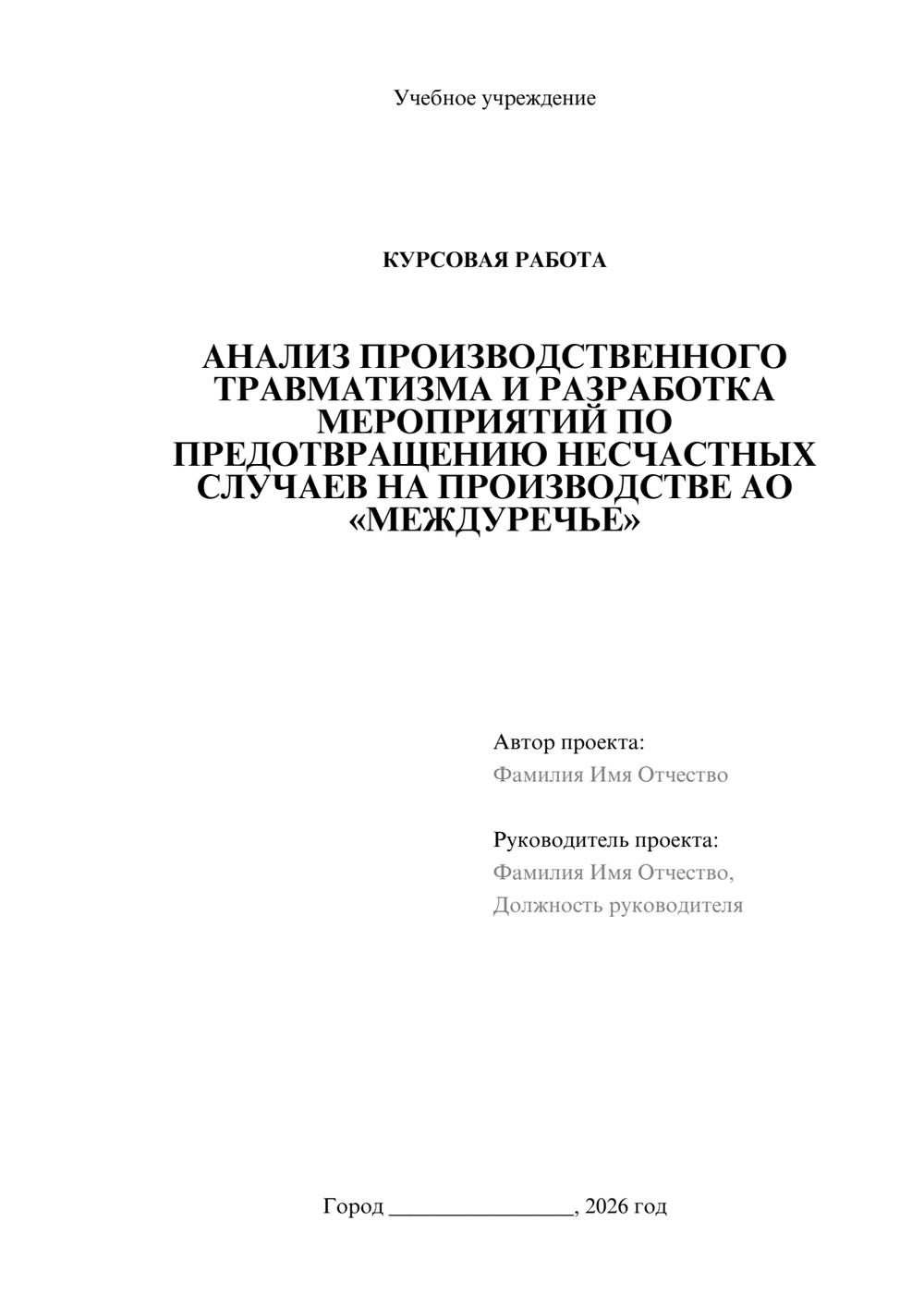 Учебное учреждение

КУРСОВАЯ РАБОТА

АНАЛИЗ ПРОИЗВОДСТВЕННОГО ТРАВМАТИЗМА И РАЗРАБОТКА МЕРОПРИЯТИЙ ПО ПРЕДОТВРАЩЕНИЮ НЕСЧАСТНЫХ СЛУЧАЕВ НА ПРОИЗВОДСТВЕ АО «МЕЖДУРЕЧЬЕ»

Автор проекта:
Фамилия Имя Отчество

Руководитель проекта:
Фамилия Имя Отчество,
Должность руководителя

Город ________________, 2026 год